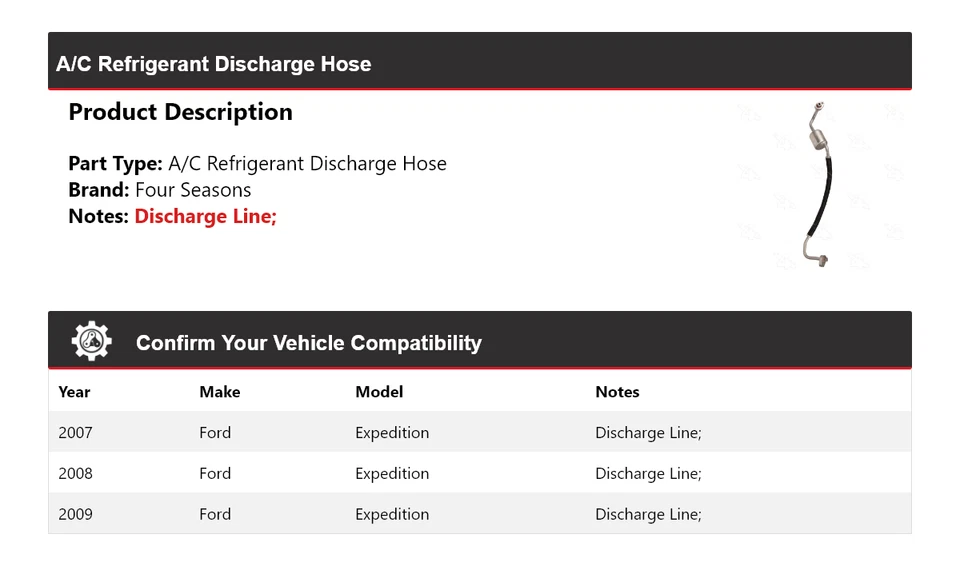 A/C Refrigerant Discharge Hose

Product Description

Part Type: A/C Refrigerant Discharge Hose
Brand: Four Seasons
Notes: Discharge Line;

Confirm Your Vehicle Compatibility

| Year | Make | Model | Notes |
|---|---|---|---|
| 2007 | Ford | Expedition | Discharge Line; |
| 2008 | Ford | Expedition | Discharge Line; |
| 2009 | Ford | Expedition | Discharge Line; |